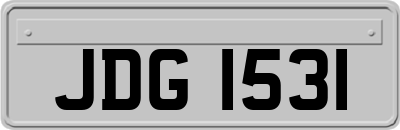 JDG 1531